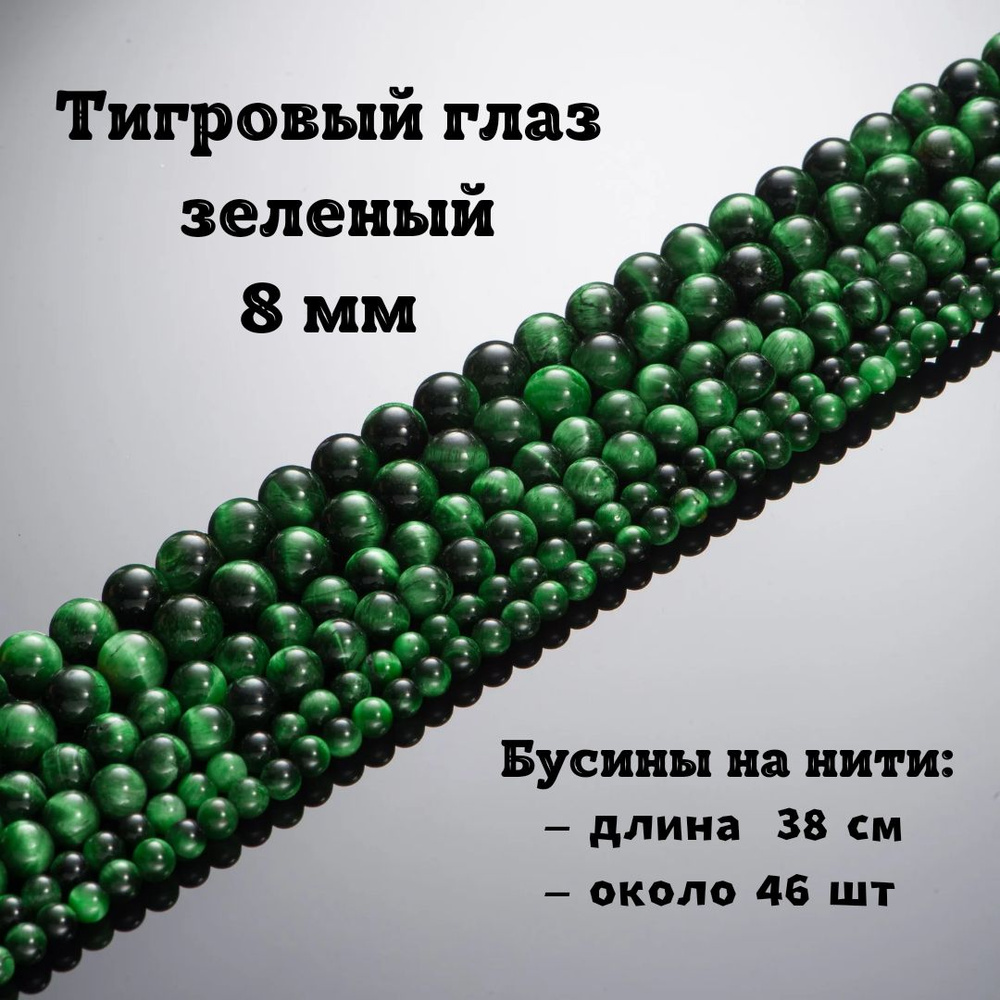 Тигровый глаз
зеленый
8 мм

Бусины на нити:
– длина 38 см
– около 46 шт